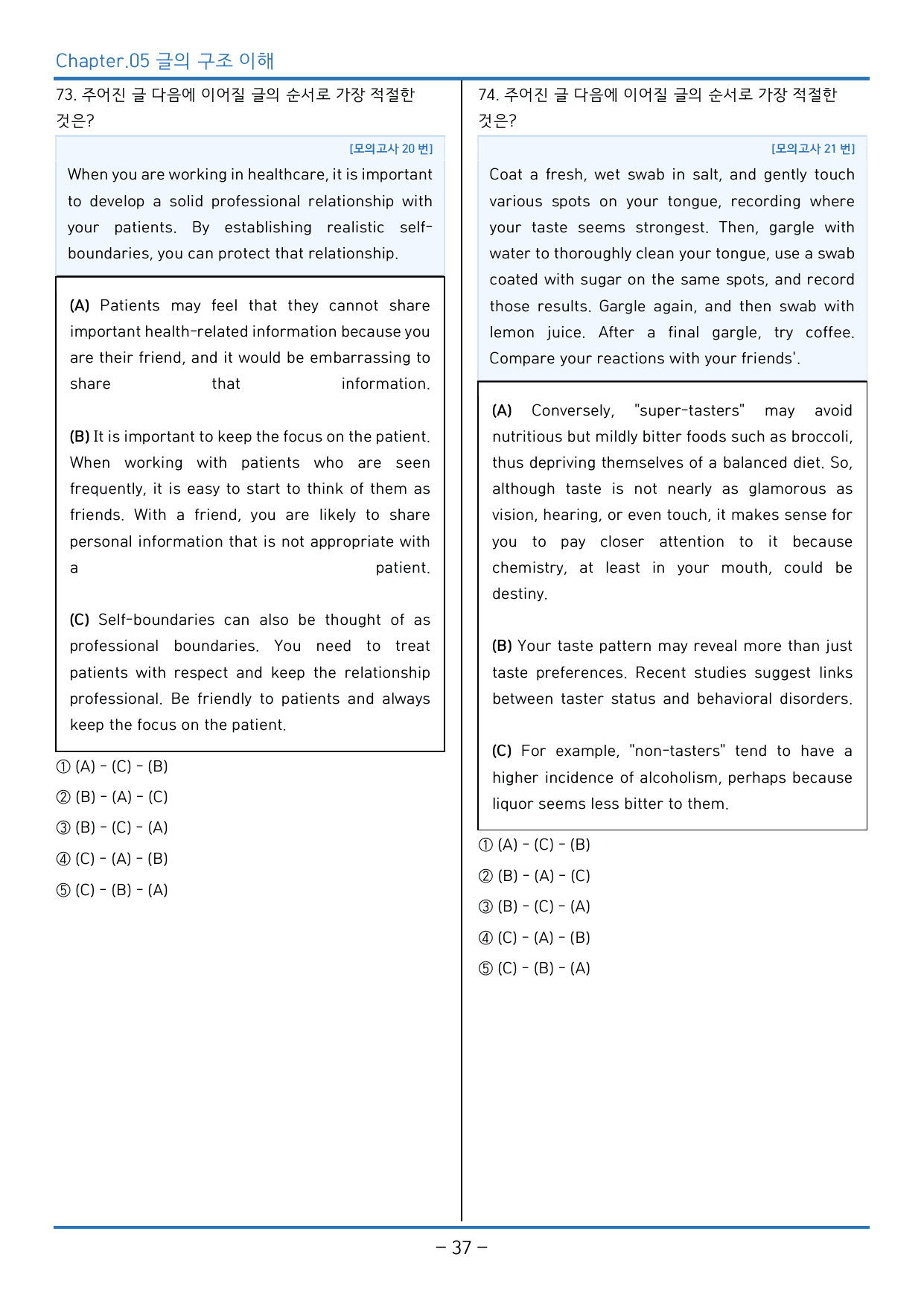 Chapter.05 글의 구조 이해

73. 주어진 글 다음에 이어질 글의 순서로 가장 적절한 것은?

[모의고사 20 번]

When you are working in healthcare, it is important to develop a solid professional relationship with your patients. By establishing realistic self-boundaries, you can protect that relationship.

(A) Patients may feel that they cannot share important health-related information because you are their friend, and it would be embarrassing to share that information.

(B) It is important to keep the focus on the patient. When working with patients who are seen frequently, it is easy to start to think of them as friends. With a friend, you are likely to share personal information that is not appropriate with a patient.

(C) Self-boundaries can also be thought of as professional boundaries. You need to treat patients with respect and keep the relationship professional. Be friendly to patients and always keep the focus on the patient.

① (A) - (C) - (B)
② (B) - (A) - (C)
③ (B) - (C) - (A)
④ (C) - (A) - (B)
⑤ (C) - (B) - (A)

74. 주어진 글 다음에 이어질 글의 순서로 가장 적절한 것은?

[모의고사 21 번]

Coat a fresh, wet swab in salt, and gently touch various spots on your tongue, recording where your taste seems strongest. Then, gargle with water to thoroughly clean your tongue, use a swab coated with sugar on the same spots, and record those results. Gargle again, and then swab with lemon juice. After a final gargle, try coffee. Compare your reactions with your friends'.

(A) Conversely, "super-tasters" may avoid nutritious but mildly bitter foods such as broccoli, thus depriving themselves of a balanced diet. So, although taste is not nearly as glamorous as vision, hearing, or even touch, it makes sense for you to pay closer attention to it because chemistry, at least in your mouth, could be destiny.

(B) Your taste pattern may reveal more than just taste preferences. Recent studies suggest links between taster status and behavioral disorders.

(C) For example, "non-tasters" tend to have a higher incidence of alcoholism, perhaps because liquor seems less bitter to them.

① (A) - (C) - (B)
② (B) - (A) - (C)
③ (B) - (C) - (A)
④ (C) - (A) - (B)
⑤ (C) - (B) - (A)

- 37 -